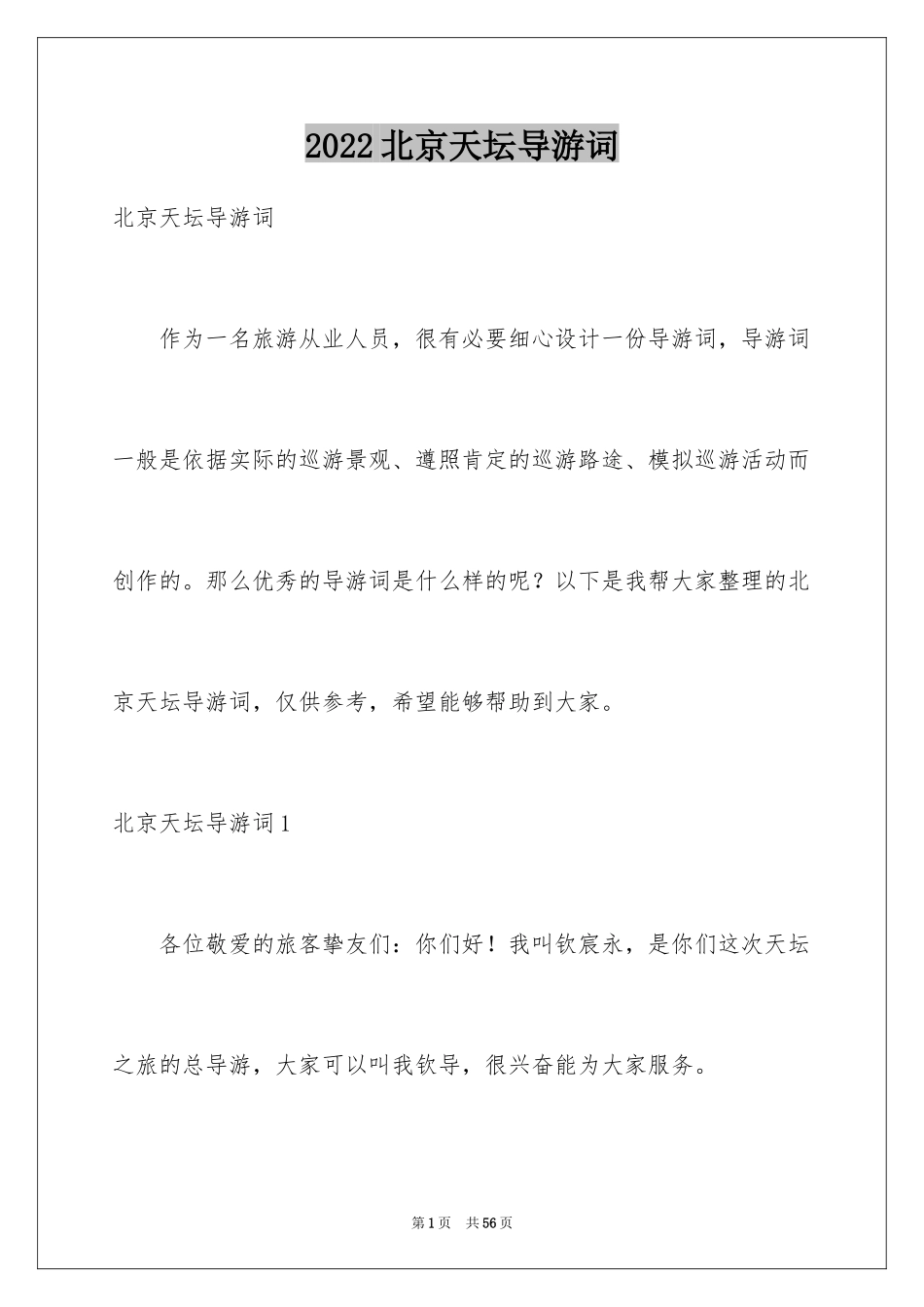 2022北京天坛导游词

北京天坛导游词

作为一名旅游从业人员，很有必要细心设计一份导游词，导游词一般是依据实际的巡游景观、遵照肯定的巡游路途、模拟巡游活动而创作的。那么优秀的导游词是什么样的呢？以下是我帮大家整理的北京天坛导游词，仅供参考，希望能够帮助到大家。

北京天坛导游词1

各位敬爱的旅客挚友们：你们好！我叫钦宸永，是你们这次天坛之旅的总导游，大家可以叫我钦导，很兴奋能为大家服务。

第1页 共56页